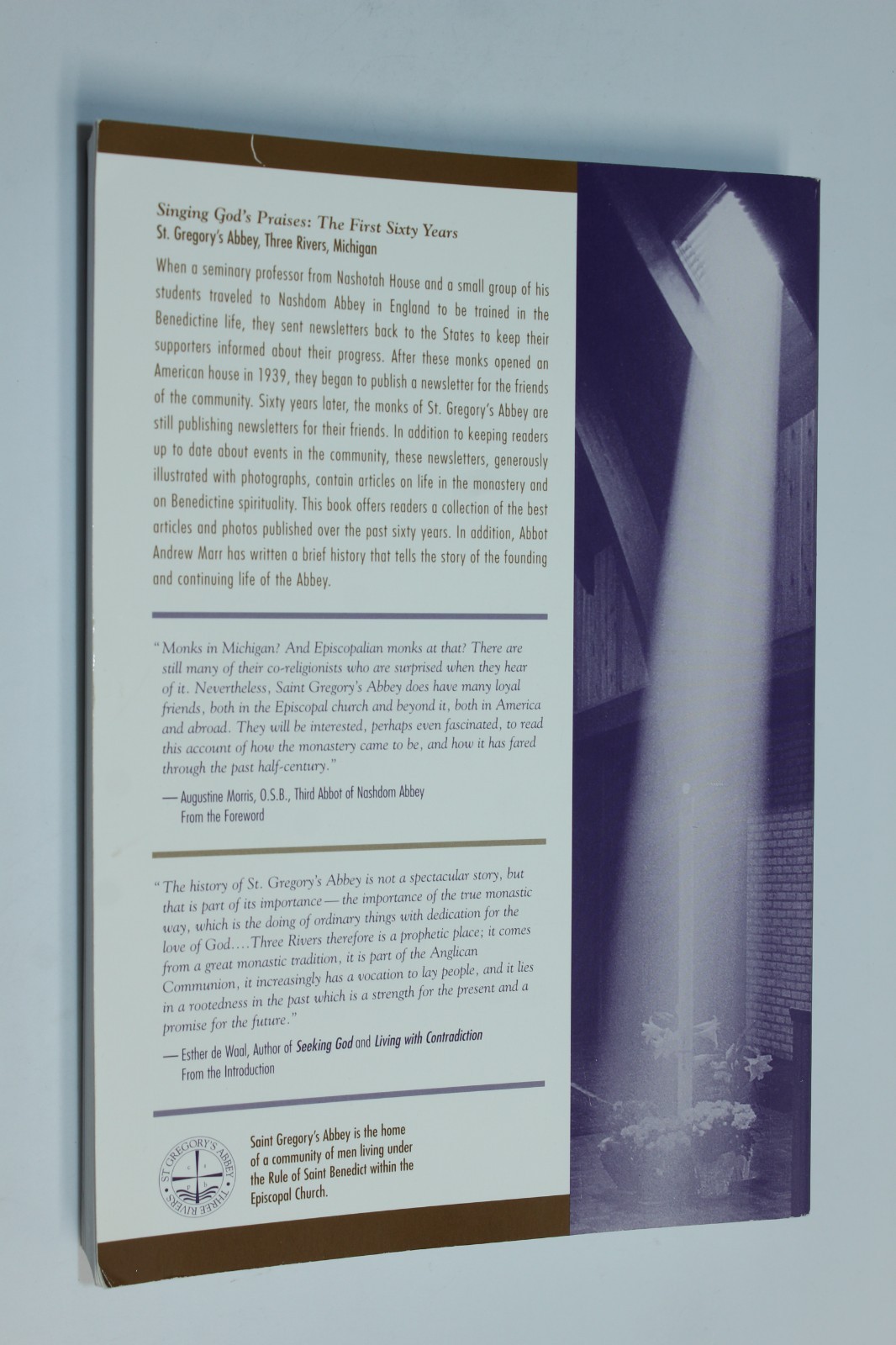 Singing God's Praises: The First Sixty Years
St. Gregory's Abbey, Three Rivers, Michigan

When a seminary professor from Nashotah House and a small group of his students traveled to Nashdom Abbey in England to be trained in the Benedictine life, they sent newsletters back to the States to keep their supporters informed about their progress. After these monks opened an American house in 1939, they began to publish a newsletter for the friends of the community. Sixty years later, the monks of St. Gregory's Abbey are still publishing newsletters for their friends. In addition to keeping readers up to date about events in the community, these newsletters, generously illustrated with photographs, contain articles on life in the monastery and on Benedictine spirituality. This book offers readers a collection of the best articles and photos published over the past sixty years. In addition, Abbot Andrew Marr has written a brief history that tells the story of the founding and continuing life of the Abbey.

"Monks in Michigan? And Episcopalian monks at that? There are still many of their co-religionists who are surprised when they hear of it. Nevertheless, Saint Gregory's Abbey does have many loyal friends, both in the Episcopal church and beyond it, both in America and abroad. They will be interested, perhaps even fascinated, to read this account of how the monastery came to be, and how it has fared through the past half-century."

— Augustine Morris, O.S.B., Third Abbot of Nashdom Abbey
From the Foreword

"The history of St. Gregory's Abbey is not a spectacular story, but that is part of its importance — the importance of the true monastic way, which is the doing of ordinary things with dedication for the love of God.... Three Rivers therefore is a prophetic place; it comes from a great monastic tradition, it is part of the Anglican Communion, it increasingly has a vocation to lay people, and it lies in a rootedness in the past which is a strength for the present and a promise for the future."

— Esther de Waal, Author of Seeking God and Living with Contradiction
From the Introduction

ST GREGORY'S ABBEY THREE RIVERS

Saint Gregory's Abbey is the home of a community of men living under the Rule of Saint Benedict within the Episcopal Church.